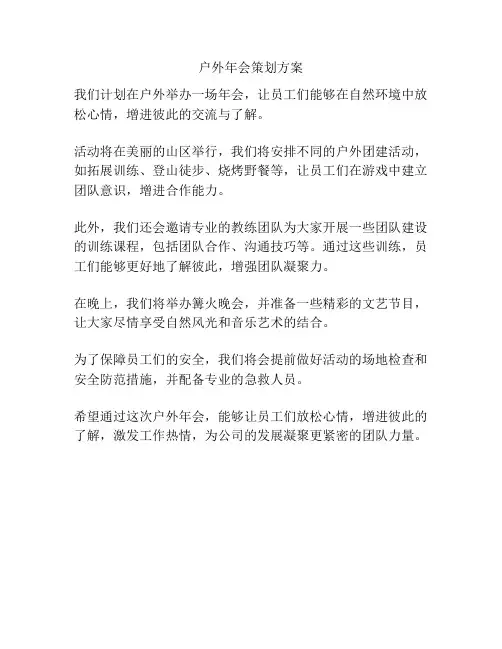 户外年会策划方案

我们计划在户外举办一场年会，让员工们能够在自然环境中放松心情，增进彼此的交流与了解。

活动将在美丽的山区举行，我们将安排不同的户外团建活动，如拓展训练、登山徒步、烧烤野餐等，让员工们在游戏中建立团队意识，增进合作能力。

此外，我们还会邀请专业的教练团队为大家开展一些团队建设的训练课程，包括团队合作、沟通技巧等。通过这些训练，员工们能够更好地了解彼此，增强团队凝聚力。

在晚上，我们将举办篝火晚会，并准备一些精彩的文艺节目，让大家尽情享受自然风光和音乐艺术的结合。

为了保障员工们的安全，我们将会提前做好活动的场地检查和安全防范措施，并配备专业的急救人员。

希望通过这次户外年会，能够让员工们放松心情，增进彼此的了解，激发工作热情，为公司的发展凝聚更紧密的团队力量。